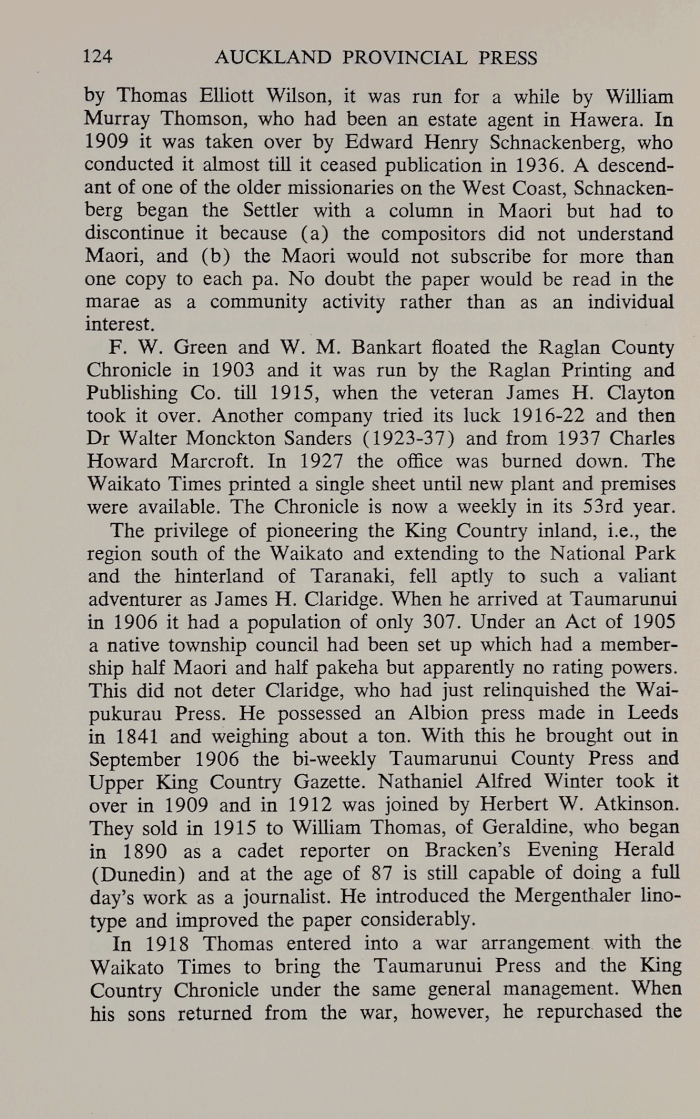 124 AUCKLAND PROVINCIAL PRESS

by Thomas Elliott Wilson, it was run for a while by William Murray Thomson, who had been an estate agent in Hawera. In 1909 it was taken over by Edward Henry Schnackenberg, who conducted it almost till it ceased publication in 1936. A descendant of one of the older missionaries on the West Coast, Schnackenberg began the Settler with a column in Maori but had to discontinue it because (a) the compositors did not understand Maori, and (b) the Maori would not subscribe for more than one copy to each pa. No doubt the paper would be read in the marae as a community activity rather than as an individual interest.

F. W. Green and W. M. Bankart floated the Raglan County Chronicle in 1903 and it was run by the Raglan Printing and Publishing Co. till 1915, when the veteran James H. Clayton took it over. Another company tried its luck 1916-22 and then Dr Walter Monckton Sanders (1923-37) and from 1937 Charles Howard Marcroft. In 1927 the office was burned down. The Waikato Times printed a single sheet until new plant and premises were available. The Chronicle is now a weekly in its 53rd year.

The privilege of pioneering the King Country inland, i.e., the region south of the Waikato and extending to the National Park and the hinterland of Taranaki, fell aptly to such a valiant adventurer as James H. Claridge. When he arrived at Taumarunui in 1906 it had a population of only 307. Under an Act of 1905 a native township council had been set up which had a membership half Maori and half pakeha but apparently no rating powers. This did not deter Claridge, who had just relinquished the Waipukurau Press. He possessed an Albion press made in Leeds in 1841 and weighing about a ton. With this he brought out in September 1906 the bi-weekly Taumarunui County Press and Upper King Country Gazette. Nathaniel Alfred Winter took it over in 1909 and in 1912 was joined by Herbert W. Atkinson. They sold in 1915 to William Thomas, of Geraldine, who began in 1890 as a cadet reporter on Bracken's Evening Herald (Dunedin) and at the age of 87 is still capable of doing a full day's work as a journalist. He introduced the Mergenthaler linotype and improved the paper considerably.

In 1918 Thomas entered into a war arrangement with the Waikato Times to bring the Taumarunui Press and the King Country Chronicle under the same general management. When his sons returned from the war, however, he repurchased the